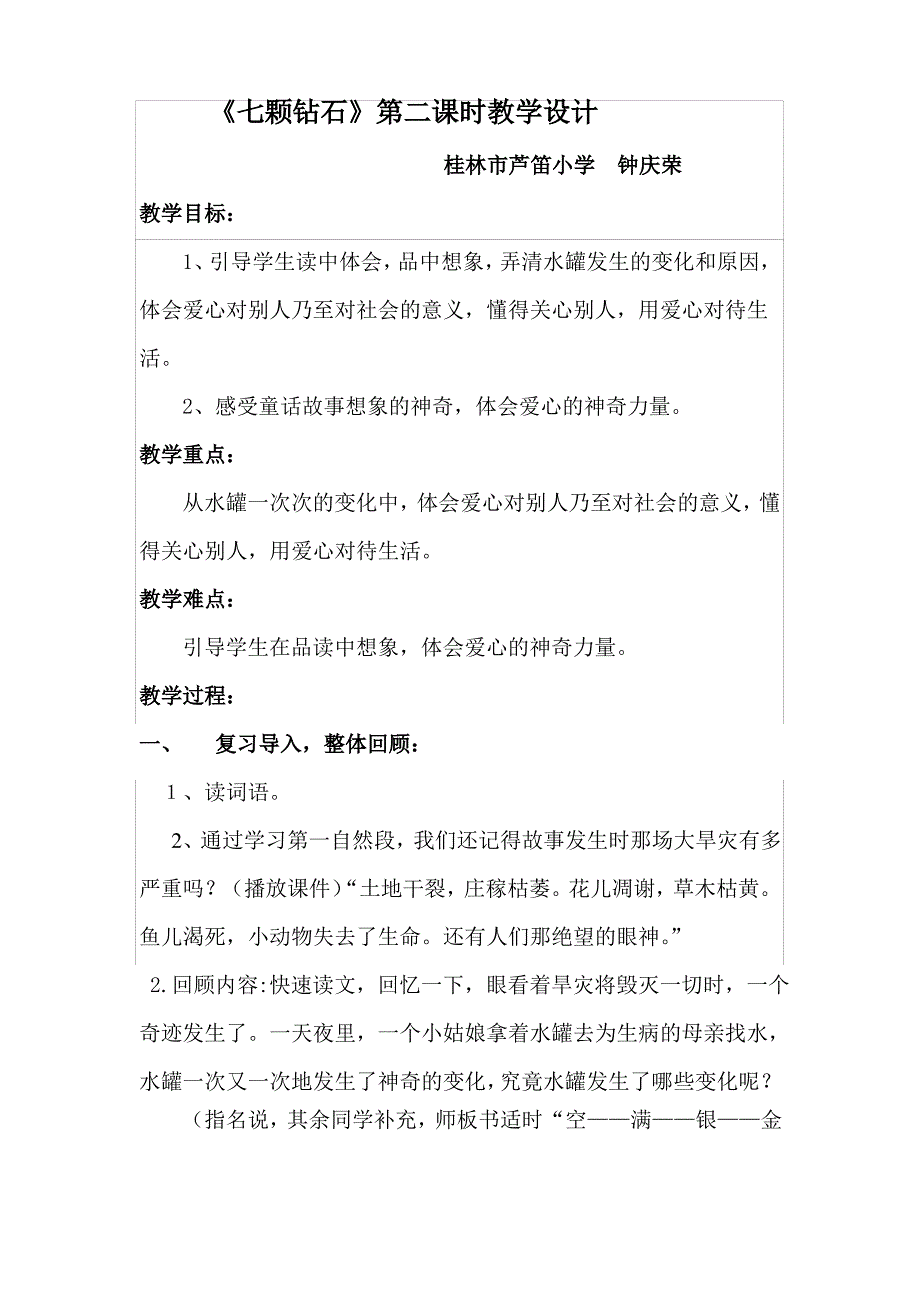 《七颗钻石》第二课时教学设计

桂林市芦笛小学　钟庆荣

教学目标：

1、引导学生读中体会，品中想象，弄清水罐发生的变化和原因，体会爱心对别人乃至对社会的意义，懂得关心别人，用爱心对待生活。

2、感受童话故事想象的神奇，体会爱心的神奇力量。

教学重点：

从水罐一次次的变化中，体会爱心对别人乃至对社会的意义，懂得关心别人，用爱心对待生活。

教学难点：

引导学生在品读中想象，体会爱心的神奇力量。

教学过程：

一、　复习导入，整体回顾：

1 、读词语。

2、通过学习第一自然段，我们还记得故事发生时那场大旱灾有多严重吗？（播放课件）“土地干裂，庄稼枯萎。花儿凋谢，草木枯黄。鱼儿渴死，小动物失去了生命。还有人们那绝望的眼神。”

2.回顾内容:快速读文，回忆一下，眼看着旱灾将毁灭一切时，一个奇迹发生了。一天夜里，一个小姑娘拿着水罐去为生病的母亲找水，水罐一次又一次地发生了神奇的变化，究竟水罐发生了哪些变化呢？

（指名说，其余同学补充，师板书适时“空——满——银——金